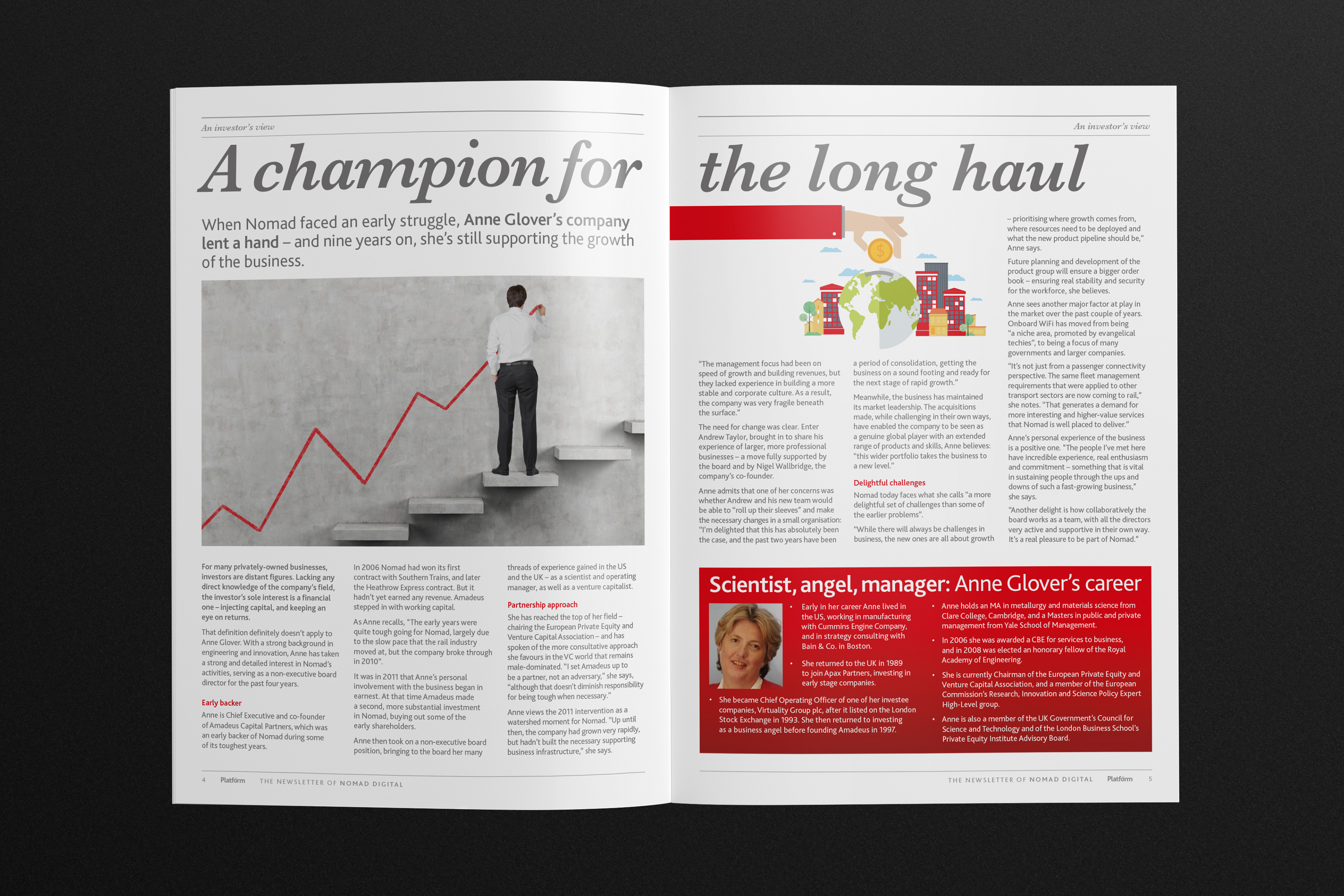 An investor's view

A champion for

When Nomad faced an early struggle, Anne Glover's company lent a hand – and nine years on, she's still supporting the growth of the business.

For many privately-owned businesses, investors are distant figures. Lacking any direct knowledge of the company's field, the investor's sole interest is a financial one – injecting capital, and keeping an eye on returns.

That definition definitely doesn't apply to Anne Glover. With a strong background in engineering and innovation, Anne has taken a strong and detailed interest in Nomad's activities, serving as a non-executive board director for the past four years.

Early backer

Anne is Chief Executive and co-founder of Amadeus Capital Partners, which was an early backer of Nomad during some of its toughest years.

In 2006 Nomad had won its first contract with Southern Trains, and later the Heathrow Express contract. But it hadn't yet earned any revenue. Amadeus stepped in with working capital.

As Anne recalls, "The early years were quite tough going for Nomad, largely due to the slow pace that the rail industry moved at, but the company broke through in 2010".

It was in 2011 that Anne's personal involvement with the business began in earnest. At that time Amadeus made a second, more substantial investment in Nomad, buying out some of the early shareholders.

Anne then took on a non-executive board position, bringing to the board her many threads of experience gained in the US and the UK – as a scientist and operating manager, as well as a venture capitalist.

Partnership approach

She has reached the top of her field – chairing the European Private Equity and Venture Capital Association – and has spoken of the more consultative approach she favours in the VC world that remains male-dominated. "I set Amadeus up to be a partner, not an adversary," she says, "although that doesn't diminish responsibility for being tough when necessary."

Anne views the 2011 intervention as a watershed moment for Nomad. "Up until then, the company had grown very rapidly, but hadn't built the necessary supporting business infrastructure," she says.

4 Platform THE NEWSLETTER OF NOMAD DIGITAL

An investor's view

the long haul

"The management focus had been on speed of growth and building revenues, but they lacked experience in building a more stable and corporate culture. As a result, the company was very fragile beneath the surface."

The need for change was clear. Enter Andrew Taylor, brought in to share his experience of larger, more professional businesses – a move fully supported by the board and by Nigel Wallbridge, the company's co-founder.

Anne admits that one of her concerns was whether Andrew and his new team would be able to "roll up their sleeves" and make the necessary changes in a small organisation: "I'm delighted that this has absolutely been the case, and the past two years have been a period of consolidation, getting the business on a sound footing and ready for the next stage of rapid growth."

Meanwhile, the business has maintained its market leadership. The acquisitions made, while challenging in their own ways, have enabled the company to be seen as a genuine global player with an extended range of products and skills, Anne believes: "this wider portfolio takes the business to a new level."

Delightful challenges

Nomad today faces what she calls "a more delightful set of challenges than some of the earlier problems".

"While there will always be challenges in business, the new ones are all about growth – prioritising where growth comes from, where resources need to be deployed and what the new product pipeline should be," Anne says.

Future planning and development of the product group will ensure a bigger order book – ensuring real stability and security for the workforce, she believes.

Anne sees another major factor at play in the market over the past couple of years. Onboard WiFi has moved from being "a niche area, promoted by evangelical techies", to being a focus of many governments and larger companies.

"It's not just from a passenger connectivity perspective. The same fleet management requirements that were applied to other transport sectors are now coming to rail," she notes. "That generates a demand for more interesting and higher-value services that Nomad is well placed to deliver."

Anne's personal experience of the business is a positive one. "The people I've met here have incredible experience, real enthusiasm and commitment – something that is vital in sustaining people through the ups and downs of such a fast-growing business," she says.

"Another delight is how collaboratively the board works as a team, with all the directors very active and supportive in their own way. It's a real pleasure to be part of Nomad."

Scientist, angel, manager: Anne Glover's career

• Early in her career Anne lived in the US, working in manufacturing with Cummins Engine Company, and in strategy consulting with Bain & Co. in Boston.

• She returned to the UK in 1989 to join Apax Partners, investing in early stage companies.

• She became Chief Operating Officer of one of her investee companies, Virtuality Group plc, after it listed on the London Stock Exchange in 1993. She then returned to investing as a business angel before founding Amadeus in 1997.

• Anne holds an MA in metallurgy and materials science from Clare College, Cambridge, and a Masters in public and private management from Yale School of Management.

• In 2006 she was awarded a CBE for services to business, and in 2008 was elected an honorary fellow of the Royal Academy of Engineering.

• She is currently Chairman of the European Private Equity and Venture Capital Association, and a member of the European Commission's Research, Innovation and Science Policy Expert High-Level group.

• Anne is also a member of the UK Government's Council for Science and Technology and of the London Business School's Private Equity Institute Advisory Board.

THE NEWSLETTER OF NOMAD DIGITAL Platform 5